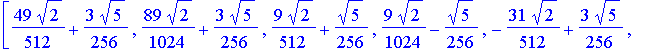 $\left[ \frac{49\sqrt{2}}{512} + \frac{3\sqrt{5}}{256}, \frac{89\sqrt{2}}{1024} + \frac{3\sqrt{5}}{256}, \frac{9\sqrt{2}}{512} + \frac{\sqrt{5}}{256}, \frac{9\sqrt{2}}{1024} - \frac{\sqrt{5}}{256}, -\frac{31\sqrt{2}}{512} + \frac{3\sqrt{5}}{256}, \right.$